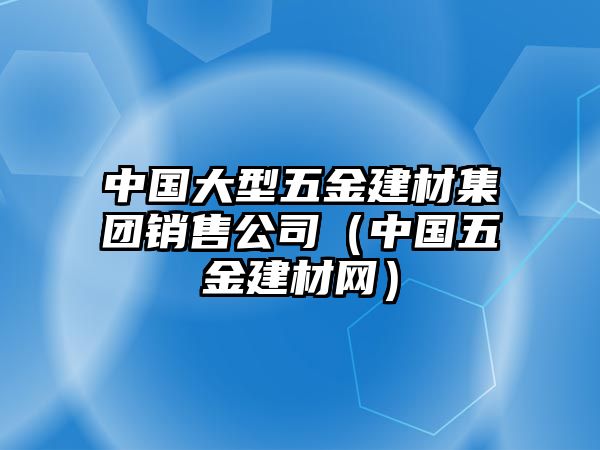 中国大型五金建材集团销售公司（中国五金建材网）